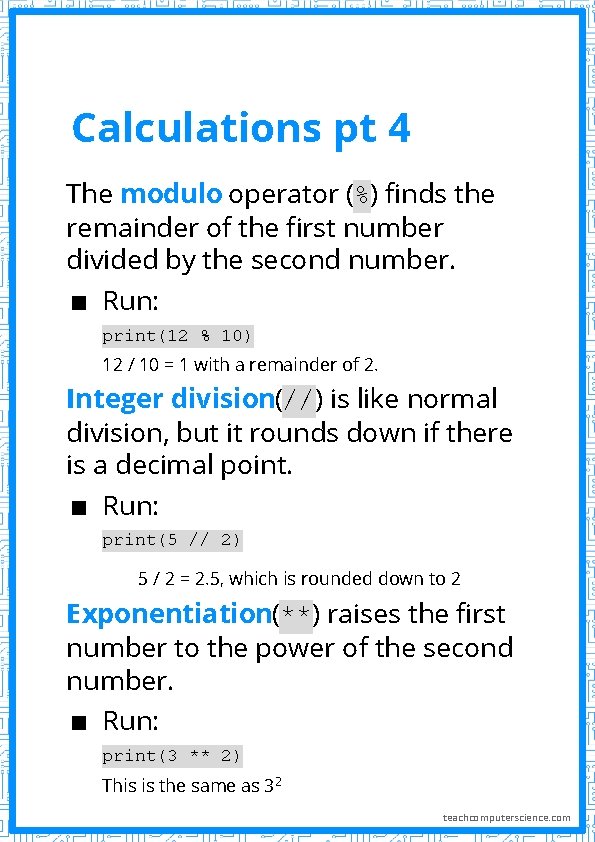 Calculations pt 4

The modulo operator (%) finds the remainder of the first number divided by the second number.

■ Run:

print(12 % 10)

12 / 10 = 1 with a remainder of 2.

Integer division(//) is like normal division, but it rounds down if there is a decimal point.

■ Run:

print(5 // 2)

5 / 2 = 2.5, which is rounded down to 2

Exponentiation(**) raises the first number to the power of the second number.

■ Run:

print(3 ** 2)

This is the same as $3^2$

teachcomputerscience.com